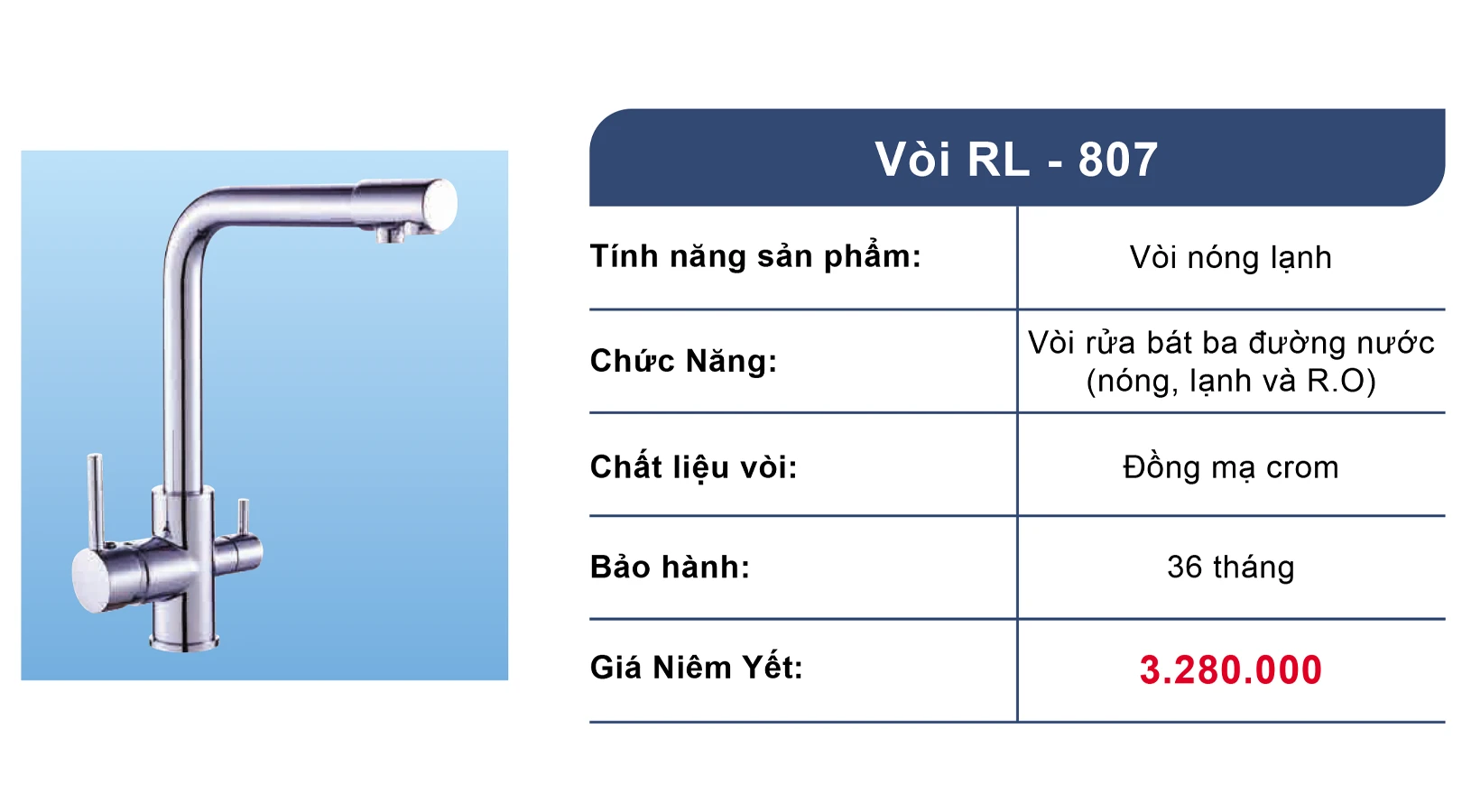 Vòi RL - 807

| Tính năng sản phẩm: | Vòi nóng lạnh |
|---|---|
| Chức Năng: | Vòi rửa bát ba đường nước (nóng, lạnh và R.O) |
| Chất liệu vòi: | Đồng mạ crom |
| Bảo hành: | 36 tháng |
| Giá Niêm Yết: | 3.280.000 |